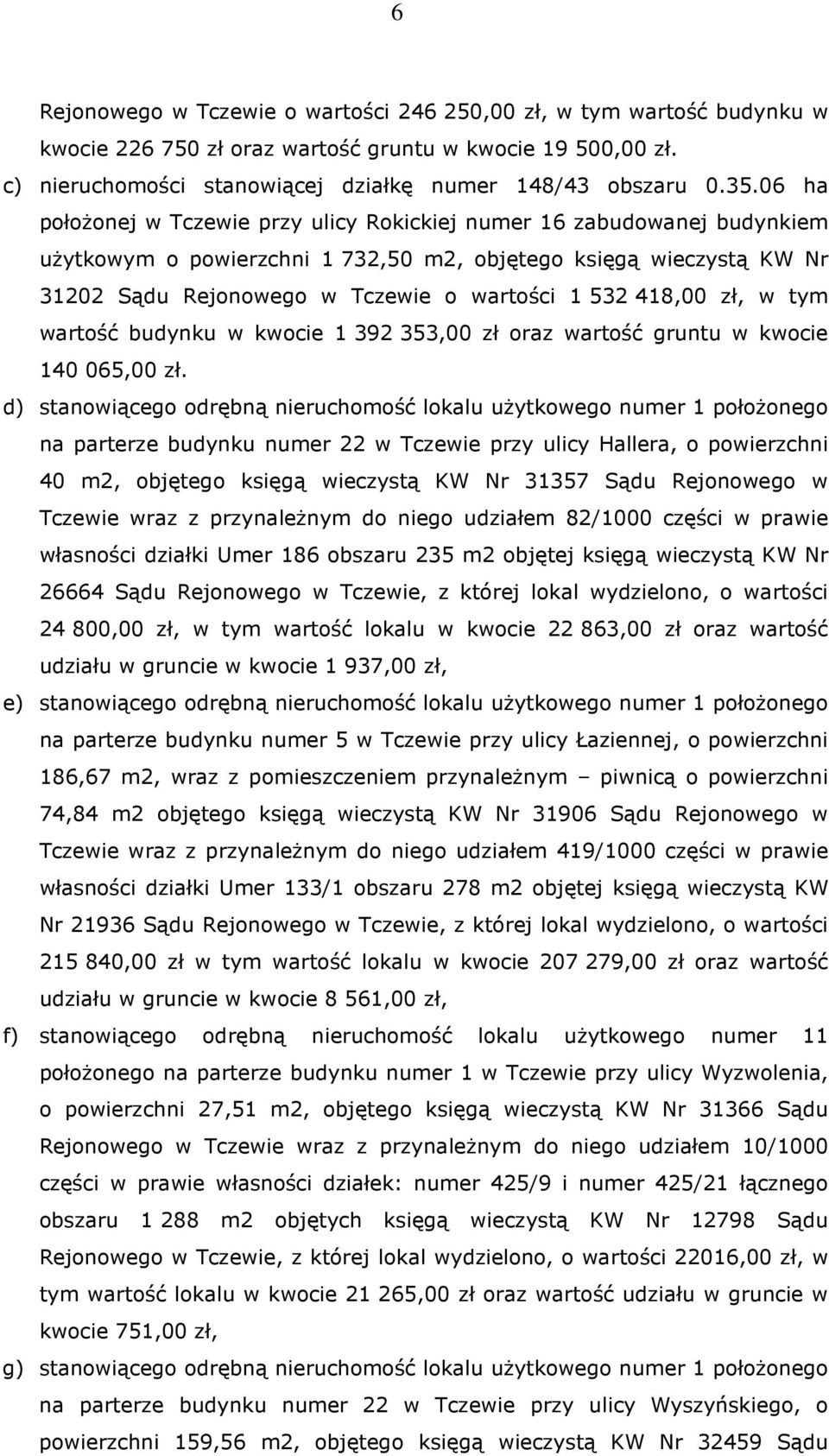 6

Rejonowego w Tczewie o wartości 246 250,00 zł, w tym wartość budynku w kwocie 226 750 zł oraz wartość gruntu w kwocie 19 500,00 zł.

c) nieruchomości stanowiącej działkę numer 148/43 obszaru 0.35.06 ha położonej w Tczewie przy ulicy Rokickiej numer 16 zabudowanej budynkiem użytkowym o powierzchni 1 732,50 m2, objętego księgą wieczystą KW Nr 31202 Sądu Rejonowego w Tczewie o wartości 1 532 418,00 zł, w tym wartość budynku w kwocie 1 392 353,00 zł oraz wartość gruntu w kwocie 140 065,00 zł.

d) stanowiącego odrębną nieruchomość lokalu użytkowego numer 1 położonego na parterze budynku numer 22 w Tczewie przy ulicy Hallera, o powierzchni 40 m2, objętego księgą wieczystą KW Nr 31357 Sądu Rejonowego w Tczewie wraz z przynależnym do niego udziałem 82/1000 części w prawie własności działki Umer 186 obszaru 235 m2 objętej księgą wieczystą KW Nr 26664 Sądu Rejonowego w Tczewie, z której lokal wydzielono, o wartości 24 800,00 zł, w tym wartość lokalu w kwocie 22 863,00 zł oraz wartość udziału w gruncie w kwocie 1 937,00 zł,

e) stanowiącego odrębną nieruchomość lokalu użytkowego numer 1 położonego na parterze budynku numer 5 w Tczewie przy ulicy Łaziennej, o powierzchni 186,67 m2, wraz z pomieszczeniem przynależnym – piwnicą o powierzchni 74,84 m2 objętego księgą wieczystą KW Nr 31906 Sądu Rejonowego w Tczewie wraz z przynależnym do niego udziałem 419/1000 części w prawie własności działki Umer 133/1 obszaru 278 m2 objętej księgą wieczystą KW Nr 21936 Sądu Rejonowego w Tczewie, z której lokal wydzielono, o wartości 215 840,00 zł w tym wartość lokalu w kwocie 207 279,00 zł oraz wartość udziału w gruncie w kwocie 8 561,00 zł,

f) stanowiącego odrębną nieruchomość lokalu użytkowego numer 11 położonego na parterze budynku numer 1 w Tczewie przy ulicy Wyzwolenia, o powierzchni 27,51 m2, objętego księgą wieczystą KW Nr 31366 Sądu Rejonowego w Tczewie wraz z przynależnym do niego udziałem 10/1000 części w prawie własności działek: numer 425/9 i numer 425/21 łącznego obszaru 1 288 m2 objętych księgą wieczystą KW Nr 12798 Sądu Rejonowego w Tczewie, z której lokal wydzielono, o wartości 22016,00 zł, w tym wartość lokalu w kwocie 21 265,00 zł oraz wartość udziału w gruncie w kwocie 751,00 zł,

g) stanowiącego odrębną nieruchomość lokalu użytkowego numer 1 położonego na parterze budynku numer 22 w Tczewie przy ulicy Wyszyńskiego, o powierzchni 159,56 m2, objętego księgą wieczystą KW Nr 32459 Sądu